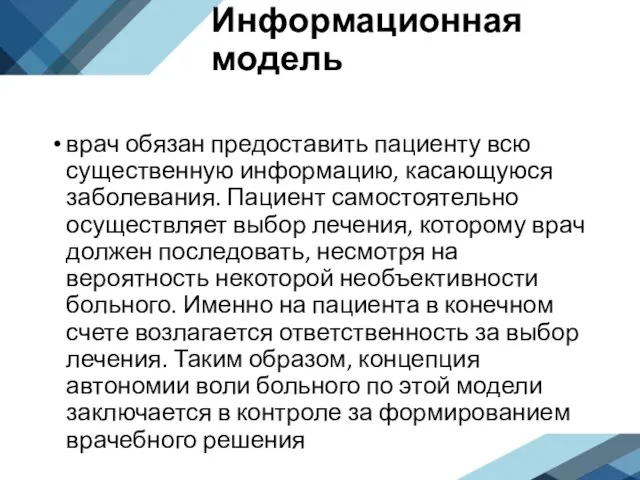 Информационная модель

• врач обязан предоставить пациенту всю существенную информацию, касающуюся заболевания. Пациент самостоятельно осуществляет выбор лечения, которому врач должен последовать, несмотря на вероятность некоторой необъективности больного. Именно на пациента в конечном счете возлагается ответственность за выбор лечения. Таким образом, концепция автономии воли больного по этой модели заключается в контроле за формированием врачебного решения